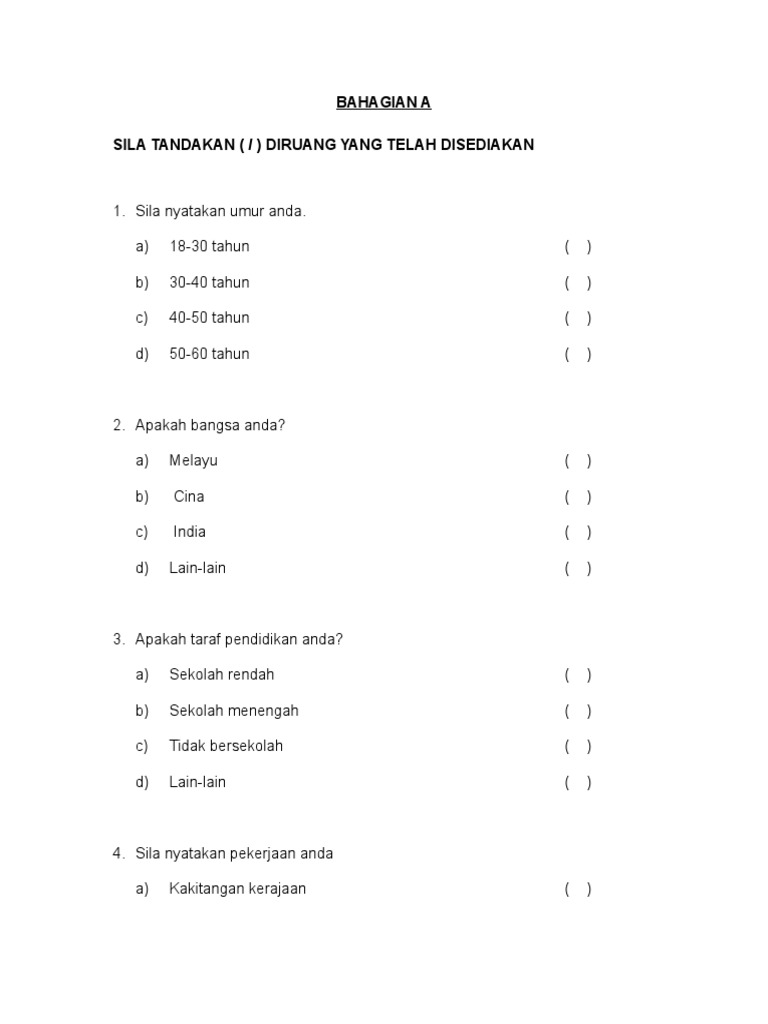 BAHAGIAN A

SILA TANDAKAN ( / ) DIRUANG YANG TELAH DISEDIAKAN

1. Sila nyatakan umur anda.

a) 18-30 tahun ( )

b) 30-40 tahun ( )

c) 40-50 tahun ( )

d) 50-60 tahun ( )

2. Apakah bangsa anda?

a) Melayu ( )

b) Cina ( )

c) India ( )

d) Lain-lain ( )

3. Apakah taraf pendidikan anda?

a) Sekolah rendah ( )

b) Sekolah menengah ( )

c) Tidak bersekolah ( )

d) Lain-lain ( )

4. Sila nyatakan pekerjaan anda

a) Kakitangan kerajaan ( )